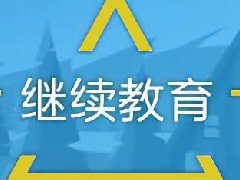 继续教育